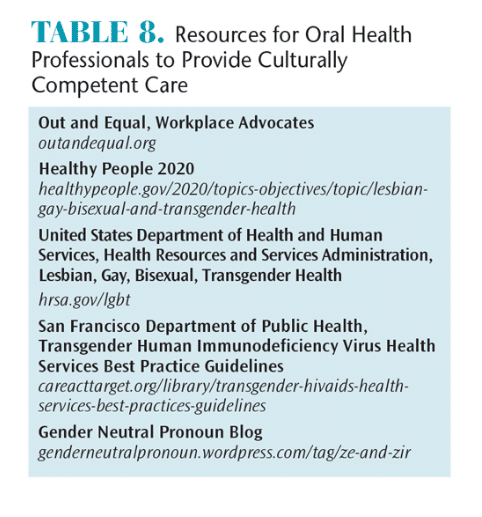 TABLE 8. Resources for Oral Health Professionals to Provide Culturally Competent Care

Out and Equal, Workplace Advocates
outandequal.org

Healthy People 2020
healthypeople.gov/2020/topics-objectives/topic/lesbian-gay-bisexual-and-transgender-health

United States Department of Health and Human Services, Health Resources and Services Administration, Lesbian, Gay, Bisexual, Transgender Health

hrsa.gov/lgbt

San Francisco Department of Public Health, Transgender Human Immunodeficiency Virus Health Services Best Practice Guidelines
careacttarget.org/library/transgender-hivaids-health-services-best-practices-guidelines

Gender Neutral Pronoun Blog
genderneutralpronoun.wordpress.com/tag/ze-and-zir